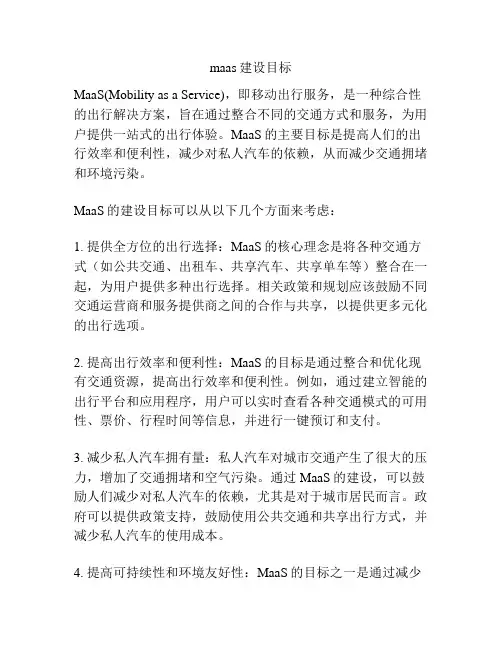 maas 建设目标

MaaS(Mobility as a Service)，即移动出行服务，是一种综合性的出行解决方案，旨在通过整合不同的交通方式和服务，为用户提供一站式的出行体验。MaaS 的主要目标是提高人们的出行效率和便利性，减少对私人汽车的依赖，从而减少交通拥堵和环境污染。

MaaS 的建设目标可以从以下几个方面来考虑：

1. 提供全方位的出行选择：MaaS 的核心理念是将各种交通方式（如公共交通、出租车、共享汽车、共享单车等）整合在一起，为用户提供多种出行选择。相关政策和规划应该鼓励不同交通运营商和服务提供商之间的合作与共享，以提供更多元化的出行选项。

2. 提高出行效率和便利性：MaaS 的目标是通过整合和优化现有交通资源，提高出行效率和便利性。例如，通过建立智能的出行平台和应用程序，用户可以实时查看各种交通模式的可用性、票价、行程时间等信息，并进行一键预订和支付。

3. 减少私人汽车拥有量：私人汽车对城市交通产生了很大的压力，增加了交通拥堵和空气污染。通过 MaaS 的建设，可以鼓励人们减少对私人汽车的依赖，尤其是对于城市居民而言。政府可以提供政策支持，鼓励使用公共交通和共享出行方式，并减少私人汽车的使用成本。

4. 提高可持续性和环境友好性：MaaS 的目标之一是通过减少